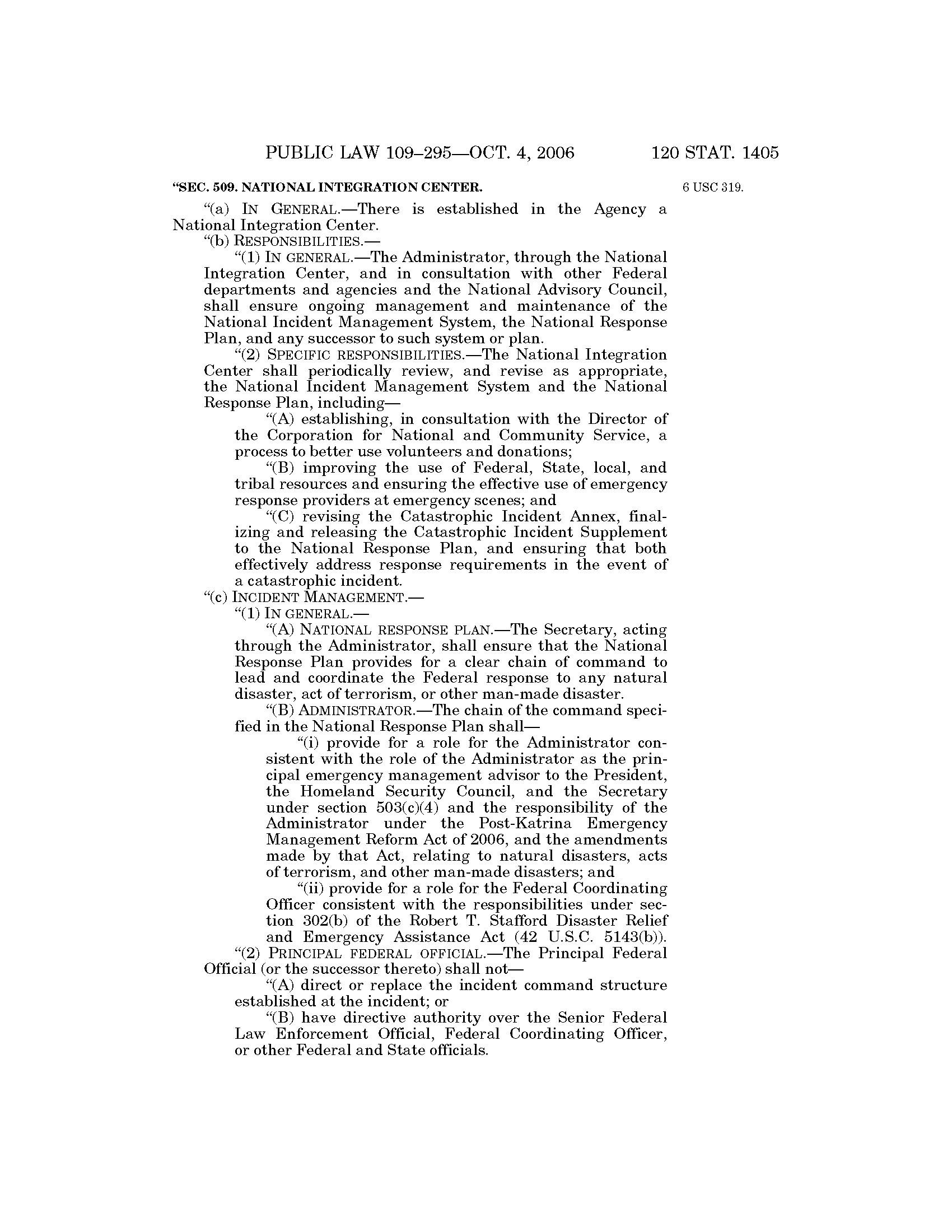 PUBLIC LAW 109–295—OCT. 4, 2006 120 STAT. 1405

"SEC. 509. NATIONAL INTEGRATION CENTER.

6 USC 319.

"(a) IN GENERAL.—There is established in the Agency a National Integration Center.

"(b) RESPONSIBILITIES.—

"(1) IN GENERAL.—The Administrator, through the National Integration Center, and in consultation with other Federal departments and agencies and the National Advisory Council, shall ensure ongoing management and maintenance of the National Incident Management System, the National Response Plan, and any successor to such system or plan.

"(2) SPECIFIC RESPONSIBILITIES.—The National Integration Center shall periodically review, and revise as appropriate, the National Incident Management System and the National Response Plan, including—

"(A) establishing, in consultation with the Director of the Corporation for National and Community Service, a process to better use volunteers and donations;

"(B) improving the use of Federal, State, local, and tribal resources and ensuring the effective use of emergency response providers at emergency scenes; and

"(C) revising the Catastrophic Incident Annex, finalizing and releasing the Catastrophic Incident Supplement to the National Response Plan, and ensuring that both effectively address response requirements in the event of a catastrophic incident.

"(c) INCIDENT MANAGEMENT.—

"(1) IN GENERAL.—

"(A) NATIONAL RESPONSE PLAN.—The Secretary, acting through the Administrator, shall ensure that the National Response Plan provides for a clear chain of command to lead and coordinate the Federal response to any natural disaster, act of terrorism, or other man-made disaster.

"(B) ADMINISTRATOR.—The chain of the command specified in the National Response Plan shall—

"(i) provide for a role for the Administrator consistent with the role of the Administrator as the principal emergency management advisor to the President, the Homeland Security Council, and the Secretary under section 503(c)(4) and the responsibility of the Administrator under the Post-Katrina Emergency Management Reform Act of 2006, and the amendments made by that Act, relating to natural disasters, acts of terrorism, and other man-made disasters; and

"(ii) provide for a role for the Federal Coordinating Officer consistent with the responsibilities under section 302(b) of the Robert T. Stafford Disaster Relief and Emergency Assistance Act (42 U.S.C. 5143(b)).

"(2) PRINCIPAL FEDERAL OFFICIAL.—The Principal Federal Official (or the successor thereto) shall not—

"(A) direct or replace the incident command structure established at the incident; or

"(B) have directive authority over the Senior Federal Law Enforcement Official, Federal Coordinating Officer, or other Federal and State officials.